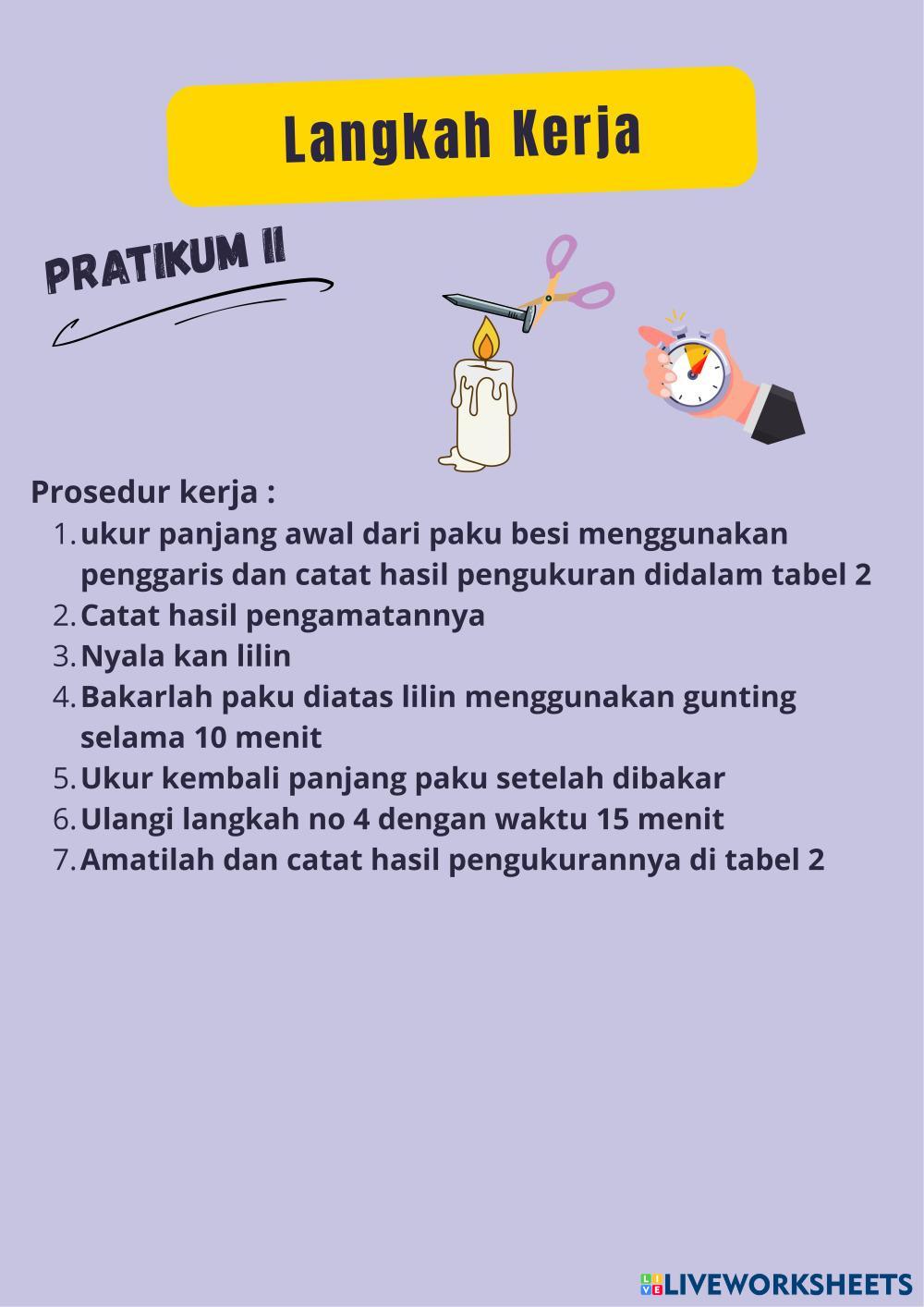 Langkah Kerja

PRATIKUM II

Prosedur kerja :
1. ukur panjang awal dari paku besi menggunakan penggaris dan catat hasil pengukuran didalam tabel 2
2. Catat hasil pengamatannya
3. Nyala kan lilin
4. Bakarlah paku diatas lilin menggunakan gunting selama 10 menit
5. Ukur kembali panjang paku setelah dibakar
6. Ulangi langkah no 4 dengan waktu 15 menit
7. Amatilah dan catat hasil pengukurannya di tabel 2

LIVEWORKSHEETS